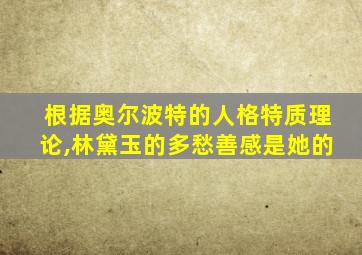 根据奥尔波特的人格特质理论,林黛玉的多愁善感是她的